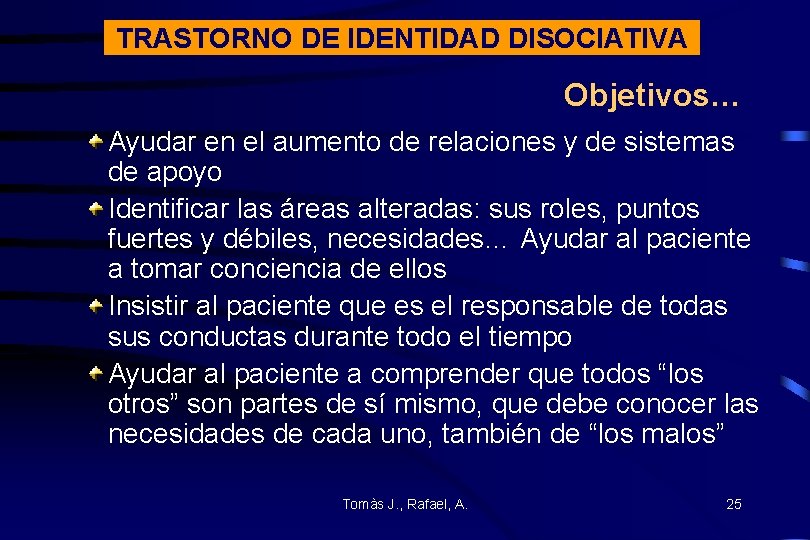 TRASTORNO DE IDENTIDAD DISOCIATIVA

Objetivos…

Ayudar en el aumento de relaciones y de sistemas de apoyo

Identificar las áreas alteradas: sus roles, puntos fuertes y débiles, necesidades… Ayudar al paciente a tomar conciencia de ellos

Insistir al paciente que es el responsable de todas sus conductas durante todo el tiempo

Ayudar al paciente a comprender que todos “los otros” son partes de sí mismo, que debe conocer las necesidades de cada uno, también de “los malos”

Tomàs J., Rafael, A.

25